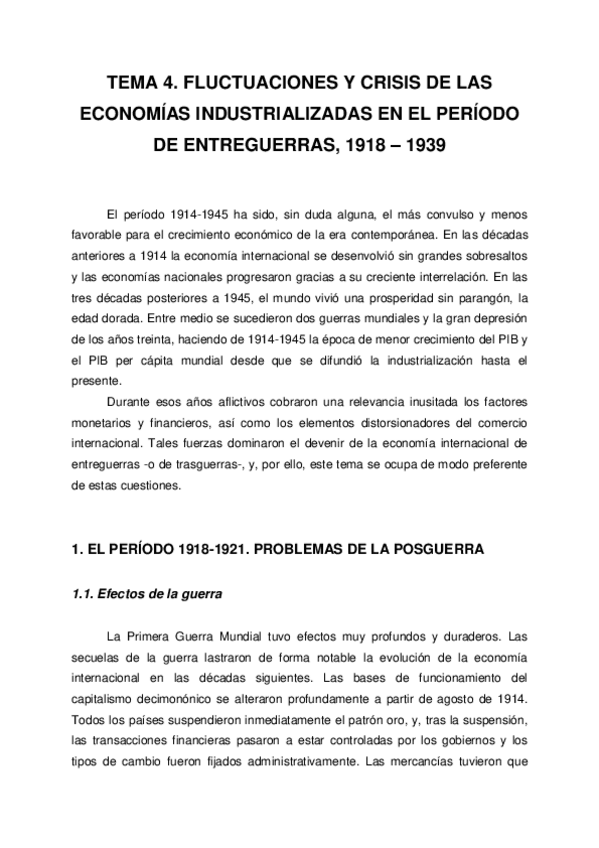 TEMA 4. FLUCTUACIONES Y CRISIS DE LAS ECONOMÍAS INDUSTRIALIZADAS EN EL PERÍODO DE ENTREGUERRAS, 1918 – 1939

El período 1914-1945 ha sido, sin duda alguna, el más convulso y menos favorable para el crecimiento económico de la era contemporánea. En las décadas anteriores a 1914 la economía internacional se desenvolvió sin grandes sobresaltos y las economías nacionales progresaron gracias a su creciente interrelación. En las tres décadas posteriores a 1945, el mundo vivió una prosperidad sin parangón, la edad dorada. Entre medio se sucedieron dos guerras mundiales y la gran depresión de los años treinta, haciendo de 1914-1945 la época de menor crecimiento del PIB y el PIB per cápita mundial desde que se difundió la industrialización hasta el presente.

Durante esos años aflictivos cobraron una relevancia inusitada los factores monetarios y financieros, así como los elementos distorsionadores del comercio internacional. Tales fuerzas dominaron el devenir de la economía internacional de entreguerras -o de trasguerras-, y, por ello, este tema se ocupa de modo preferente de estas cuestiones.

1. EL PERÍODO 1918-1921. PROBLEMAS DE LA POSGUERRA

1.1. Efectos de la guerra

La Primera Guerra Mundial tuvo efectos muy profundos y duraderos. Las secuelas de la guerra lastraron de forma notable la evolución de la economía internacional en las décadas siguientes. Las bases de funcionamiento del capitalismo decimonónico se alteraron profundamente a partir de agosto de 1914. Todos los países suspendieron inmediatamente el patrón oro, y, tras la suspensión, las transacciones financieras pasaron a estar controladas por los gobiernos y los tipos de cambio fueron fijados administrativamente. Las mercancías tuvieron que